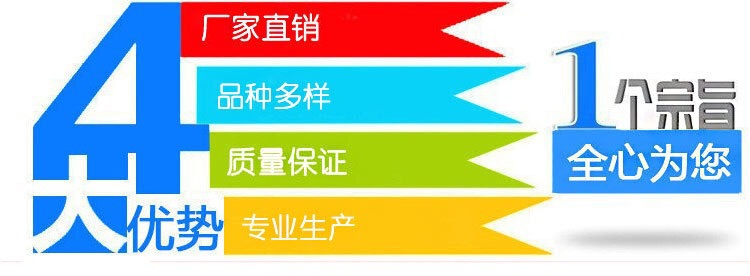 4大优势
厂家直销
品种多样
质量保证
专业生产
1个宗旨
全心为您